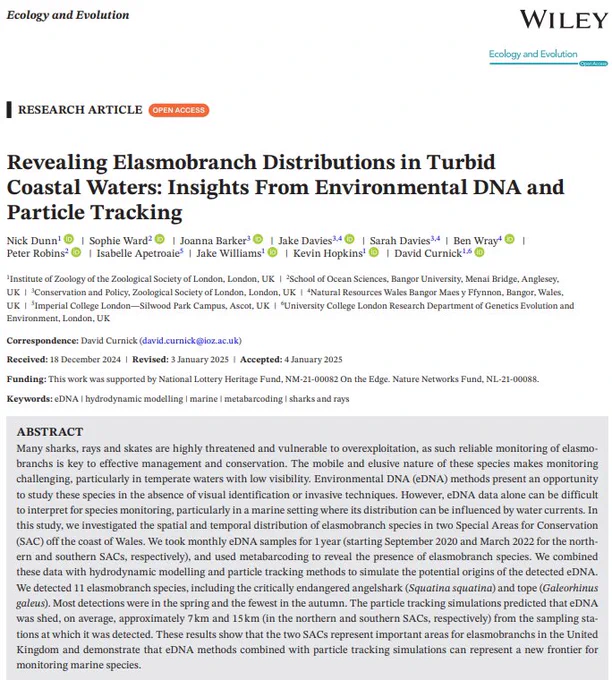 Ecology and Evolution

WILEY

Ecology and Evolution
Open Access

RESEARCH ARTICLE OPEN ACCESS

Revealing Elasmobranch Distributions in Turbid Coastal Waters: Insights From Environmental DNA and Particle Tracking

Nick Dunn$^{1}$ | Sophie Ward$^{2}$ | Joanna Barker$^{3}$ | Jake Davies$^{3,4}$ | Sarah Davies$^{3,4}$ | Ben Wray$^{4}$ | Peter Robins$^{2}$ | Isabelle Apetroaie$^{5}$ | Jake Williams$^{1}$ | Kevin Hopkins$^{1}$ | David Curnick$^{1,6}$

$^{1}$Institute of Zoology of the Zoological Society of London, London, UK | $^{2}$School of Ocean Sciences, Bangor University, Menai Bridge, Anglesey, UK | $^{3}$Conservation and Policy, Zoological Society of London, London, UK | $^{4}$Natural Resources Wales Bangor Maes y Ffynnon, Bangor, Wales, UK | $^{5}$Imperial College London—Silwood Park Campus, Ascot, UK | $^{6}$University College London Research Department of Genetics Evolution and Environment, London, UK

Correspondence: David Curnick (david.curnick@ioz.ac.uk)

Received: 18 December 2024 | Revised: 3 January 2025 | Accepted: 4 January 2025

Funding: This work was supported by National Lottery Heritage Fund, NM-21-00082 On the Edge. Nature Networks Fund, NL-21-00088.

Keywords: eDNA | hydrodynamic modelling | marine | metabarcoding | sharks and rays

ABSTRACT
Many sharks, rays and skates are highly threatened and vulnerable to overexploitation, as such reliable monitoring of elasmobranchs is key to effective management and conservation. The mobile and elusive nature of these species makes monitoring challenging, particularly in temperate waters with low visibility. Environmental DNA (eDNA) methods present an opportunity to study these species in the absence of visual identification or invasive techniques. However, eDNA data alone can be difficult to interpret for species monitoring, particularly in a marine setting where its distribution can be influenced by water currents. In this study, we investigated the spatial and temporal distribution of elasmobranch species in two Special Areas for Conservation (SAC) off the coast of Wales. We took monthly eDNA samples for 1 year (starting September 2020 and March 2022 for the northern and southern SACs, respectively), and used metabarcoding to reveal the presence of elasmobranch species. We combined these data with hydrodynamic modelling and particle tracking methods to simulate the potential origins of the detected eDNA. We detected 11 elasmobranch species, including the critically endangered angelshark (Squatina squatina) and tope (Galeorhinus galeus). Most detections were in the spring and the fewest in the autumn. The particle tracking simulations predicted that eDNA was shed, on average, approximately 7 km and 15 km (in the northern and southern SACs, respectively) from the sampling stations at which it was detected. These results show that the two SACs represent important areas for elasmobranchs in the United Kingdom and demonstrate that eDNA methods combined with particle tracking simulations can represent a new frontier for monitoring marine species.